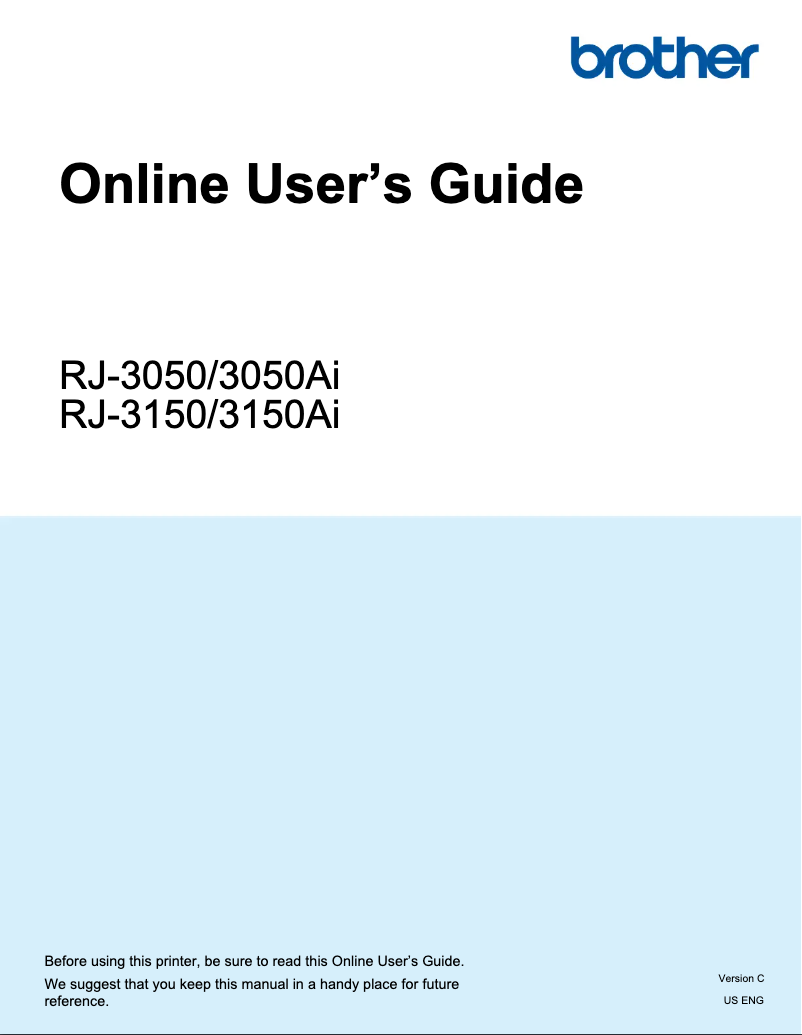 brother

Online User's Guide

RJ-3050/3050Ai
RJ-3150/3150Ai

Before using this printer, be sure to read this Online User's Guide.

We suggest that you keep this manual in a handy place for future reference.

Version C

US ENG